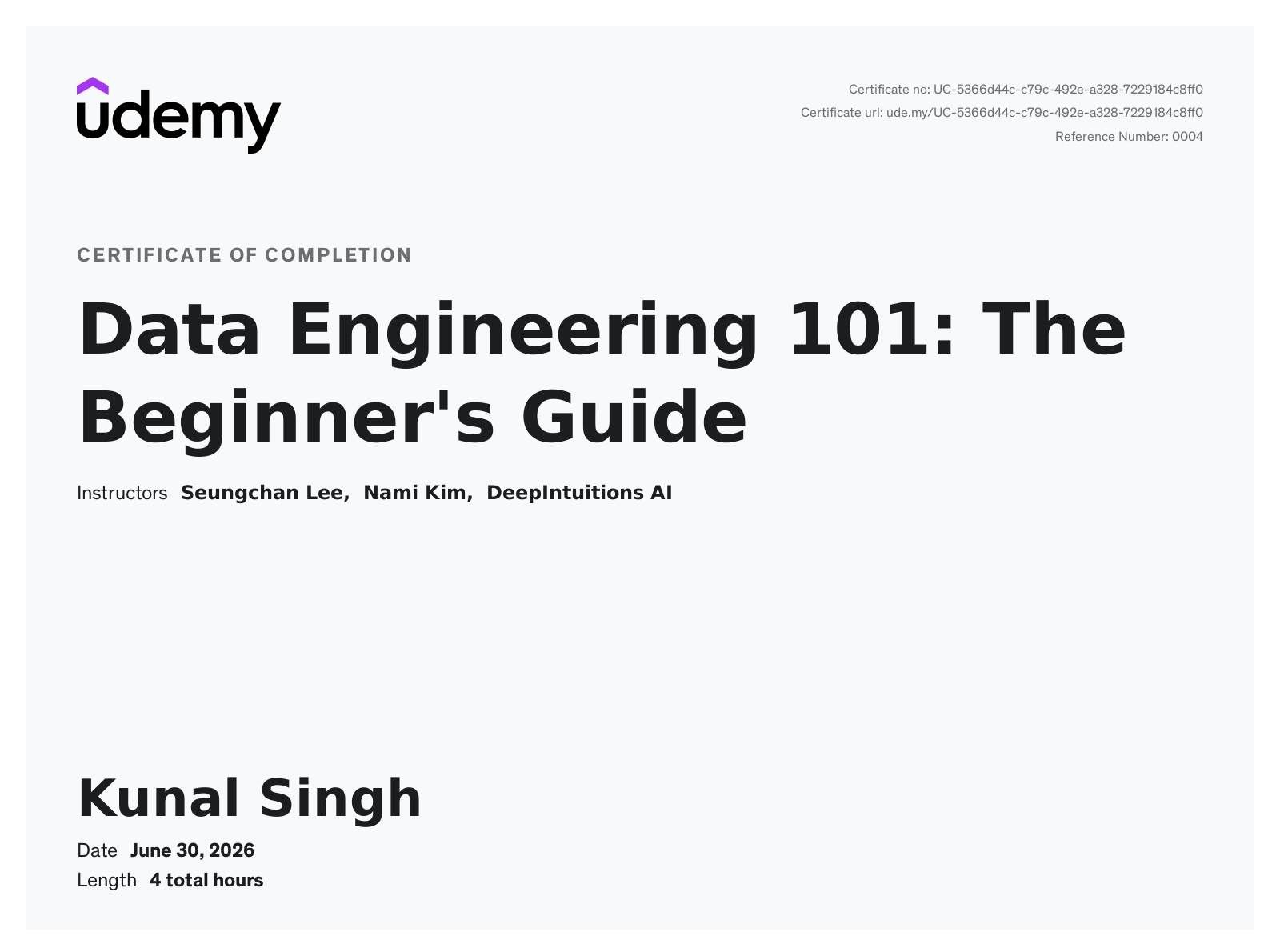 udemy

Certificate no: UC-5366d44c-c79c-492e-a328-7229184c8ff0
Certificate url: ude.my/UC-5366d44c-c79c-492e-a328-7229184c8ff0
Reference Number: 0004

CERTIFICATE OF COMPLETION

Data Engineering 101: The Beginner's Guide

Instructors Seungchan Lee, Nami Kim, DeepIntuitions AI

Kunal Singh

Date June 30, 2026
Length 4 total hours